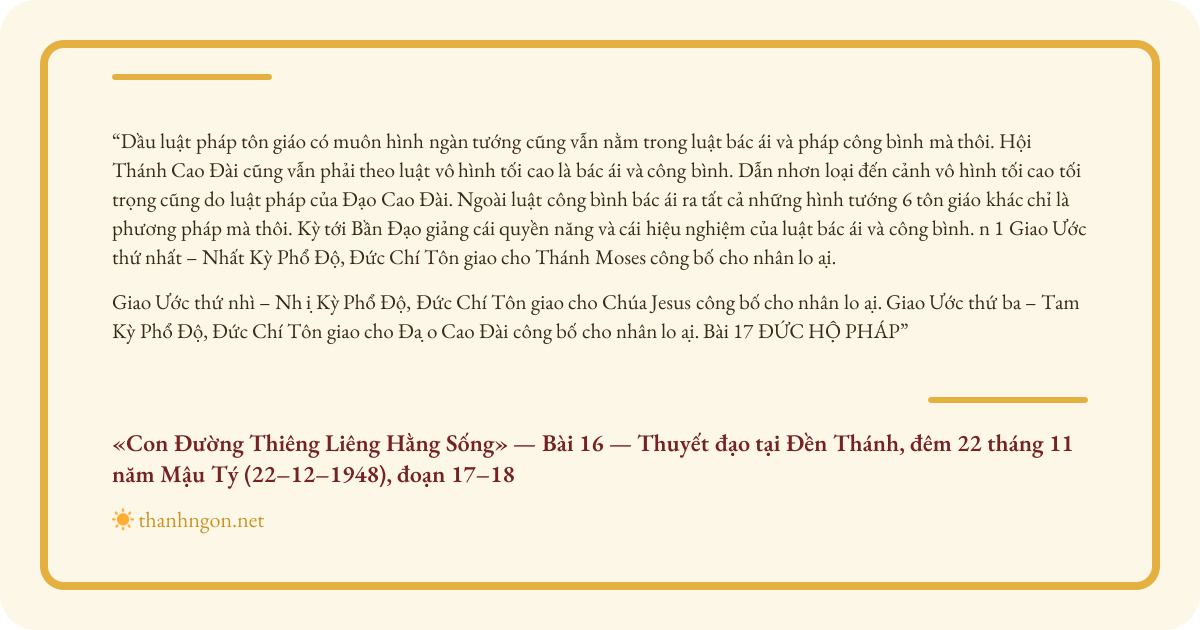 "Dầu luật pháp tôn giáo có muôn hình ngàn tướng cũng vẫn nằm trong luật bác ái và pháp công bình mà thôi. Hội Thánh Cao Đài cũng vẫn phải theo luật vô hình tối cao là bác ái và công bình. Dẫn nhơn loại đến cảnh vô hình tối cao tối trọng cũng do luật pháp của Đạo Cao Đài. Ngoài luật công bình bác ái ra tất cả những hình tướng 6 tôn giáo khác chỉ là phương pháp mà thôi. Kỳ tới Bần Đạo giảng cái quyền năng và cái hiệu nghiệm của luật bác ái và công bình. n 1 Giao Ước thứ nhất – Nhất Kỳ Phổ Độ, Đức Chí Tôn giao cho Thánh Moses công bố cho nhân lo ại.

Giao Ước thứ nhì – Nh ị Kỳ Phổ Độ, Đức Chí Tôn giao cho Chúa Jesus công bố cho nhân lo ại. Giao Ước thứ ba – Tam Kỳ Phổ Độ, Đức Chí Tôn giao cho Đạ o Cao Đài công bố cho nhân lo ại. Bài 17 ĐỨC HỘ PHÁP"

«Con Đường Thiêng Liêng Hằng Sống» — Bài 16 — Thuyết đạo tại Đền Thánh, đêm 22 tháng 11 năm Mậu Tý (22–12–1948), đoạn 17–18

thanhngon.net